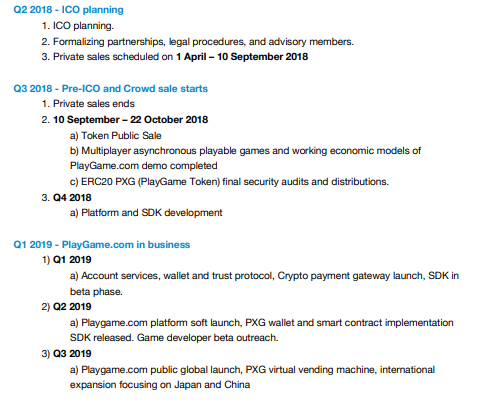 Q2 2018 - ICO planning

1. ICO planning.
2. Formalizing partnerships, legal procedures, and advisory members.
3. Private sales scheduled on 1 April – 10 September 2018

Q3 2018 - Pre-ICO and Crowd sale starts

1. Private sales ends
2. 10 September – 22 October 2018
a) Token Public Sale
b) Multiplayer asynchronous playable games and working economic models of PlayGame.com demo completed
c) ERC20 PXG (PlayGame Token) final security audits and distributions.
3. Q4 2018
a) Platform and SDK development

Q1 2019 - PlayGame.com in business

1) Q1 2019
a) Account services, wallet and trust protocol, Crypto payment gateway launch, SDK in beta phase.
2) Q2 2019
a) Playgame.com platform soft launch, PXG wallet and smart contract implementation SDK released. Game developer beta outreach.
3) Q3 2019
a) Playgame.com public global launch, PXG virtual vending machine, international expansion focusing on Japan and China